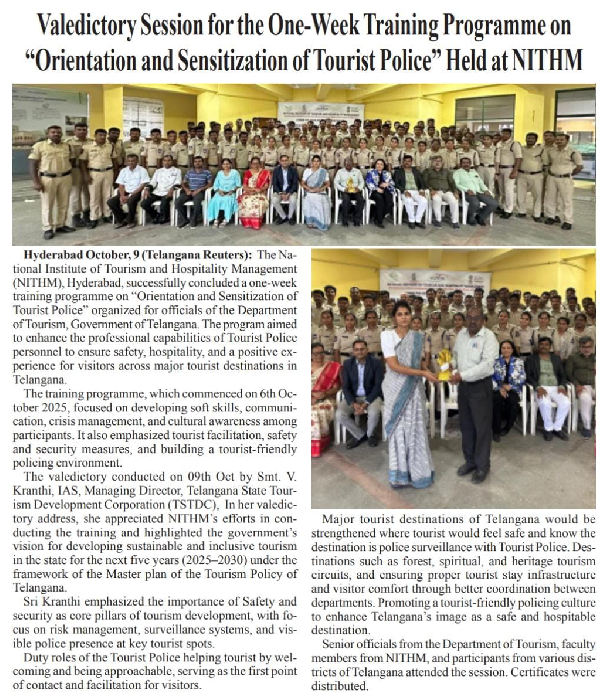 Valedictory Session for the One-Week Training Programme on "Orientation and Sensitization of Tourist Police" Held at NITHM

Hyderabad October, 9 (Telangana Reuters): The National Institute of Tourism and Hospitality Management (NITHM), Hyderabad, successfully concluded a one-week training programme on "Orientation and Sensitization of Tourist Police" organized for officials of the Department of Tourism, Government of Telangana. The program aimed to enhance the professional capabilities of Tourist Police personnel to ensure safety, hospitality, and a positive experience for visitors across major tourist destinations in Telangana.

The training programme, which commenced on 6th October 2025, focused on developing soft skills, communication, crisis management, and cultural awareness among participants. It also emphasized tourist facilitation, safety and security measures, and building a tourist-friendly policing environment.

The valedictory conducted on 09th Oct by Smt. V. Kranthi, IAS, Managing Director, Telangana State Tourism Development Corporation (TSTDC), In her valedictory address, she appreciated NITHM's efforts in conducting the training and highlighted the government's vision for developing sustainable and inclusive tourism in the state for the next five years (2025–2030) under the framework of the Master plan of the Tourism Policy of Telangana.

Sri Kranthi emphasized the importance of Safety and security as core pillars of tourism development, with focus on risk management, surveillance systems, and visible police presence at key tourist spots.

Duty roles of the Tourist Police helping tourist by welcoming and being approachable, serving as the first point of contact and facilitation for visitors.

Major tourist destinations of Telangana would be strengthened where tourist would feel safe and know the destination is police surveillance with Tourist Police. Destinations such as forest, spiritual, and heritage tourism circuits, and ensuring proper tourist stay infrastructure and visitor comfort through better coordination between departments. Promoting a tourist-friendly policing culture to enhance Telangana's image as a safe and hospitable destination.

Senior officials from the Department of Tourism, faculty members from NITHM, and participants from various districts of Telangana attended the session. Certificates were distributed.